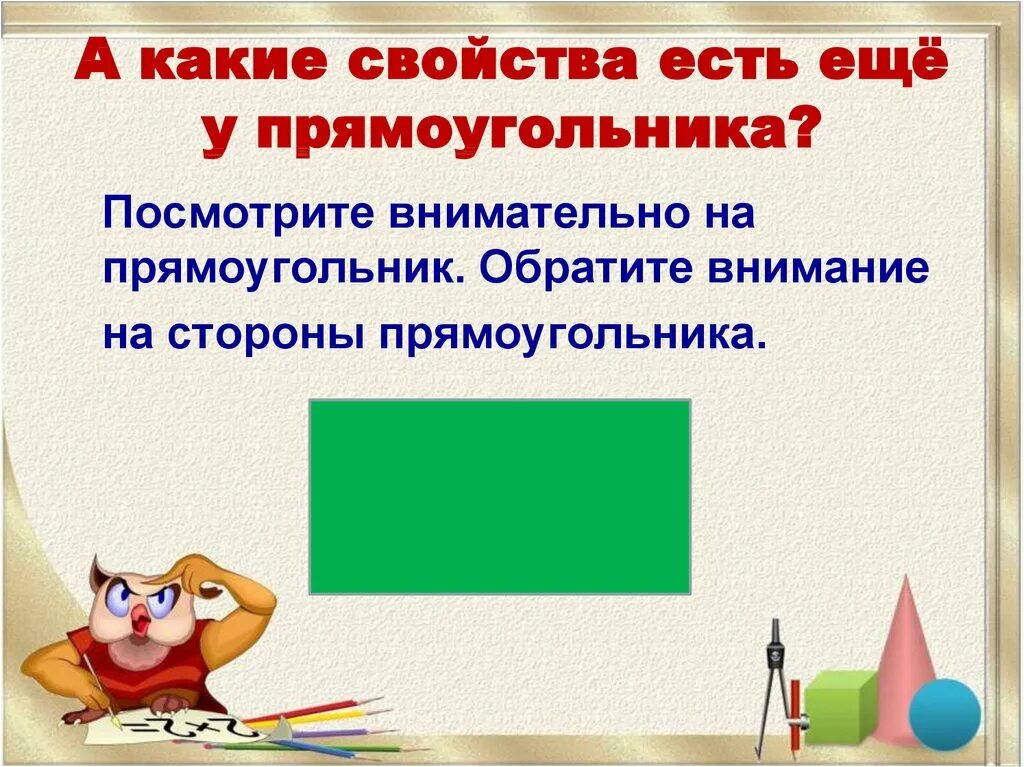 А какие свойства есть ещё у прямоугольника?

Посмотрите внимательно на прямоугольник. Обратите внимание на стороны прямоугольника.